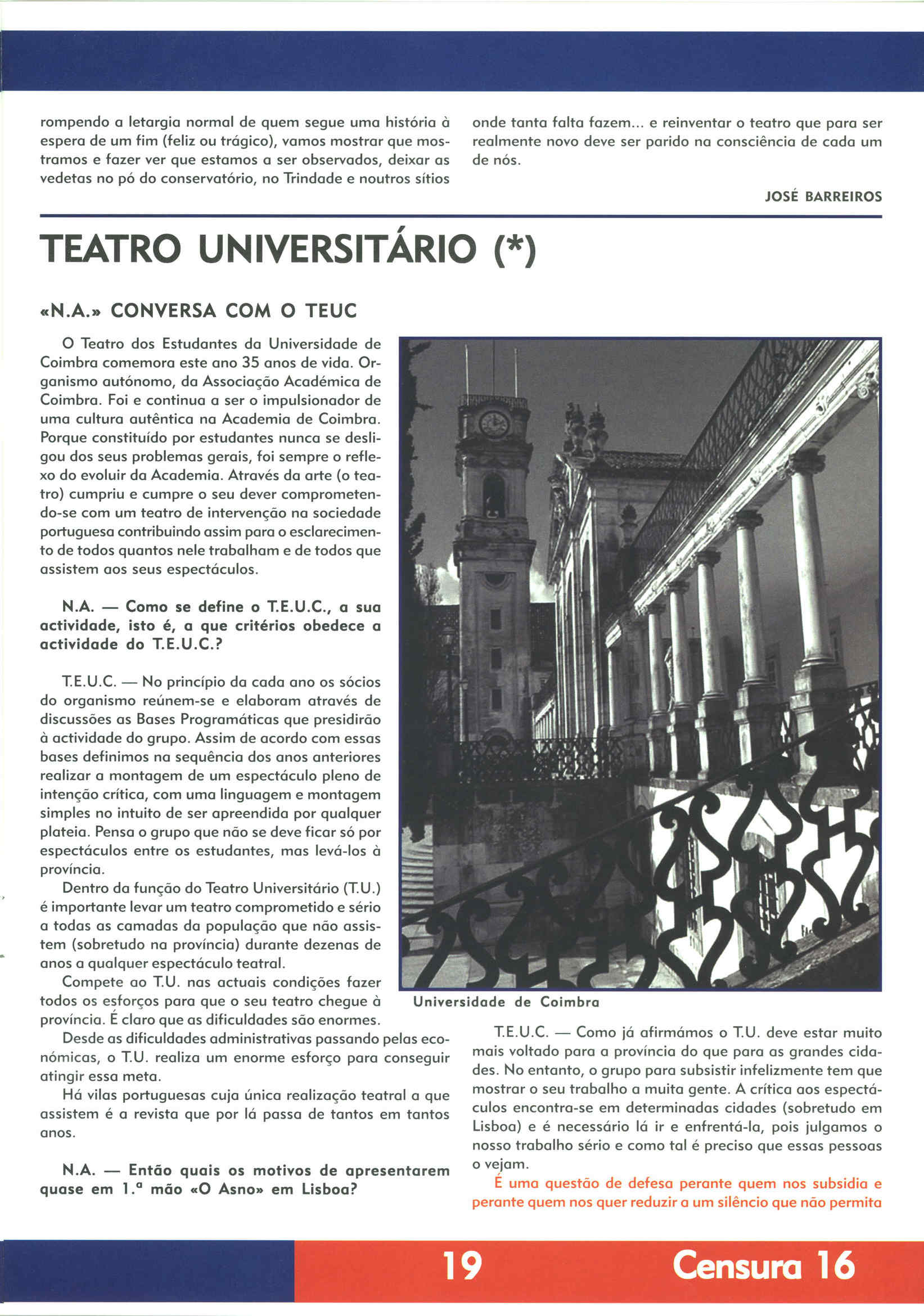 rompendo a letargia normal de quem segue uma história à espera de um fim (feliz ou trágico), vamos mostrar que mostramos e fazer ver que estamos a ser observados, deixar as vedetas no pó do conservatório, no Trindade e noutros sítios

onde tanta falta fazem... e reinventar o teatro que para ser realmente novo deve ser parido na consciência de cada um de nós.

JOSÉ BARREIROS

TEATRO UNIVERSITÁRIO (*)

«N.A.» CONVERSA COM O TEUC

O Teatro dos Estudantes da Universidade de Coimbra comemora este ano 35 anos de vida. Organismo autónomo, da Associação Académica de Coimbra. Foi e continua a ser o impulsionador de uma cultura autêntica na Academia de Coimbra. Porque constituído por estudantes nunca se desligou dos seus problemas gerais, foi sempre o reflexo do evoluir da Academia. Através da arte (o teatro) cumpriu e cumpre o seu dever comprometendo-se com um teatro de intervenção na sociedade portuguesa contribuindo assim para o esclarecimento de todos quantos nele trabalham e de todos que assistem aos seus espectáculos.

N.A. — Como se define o T.E.U.C., a sua actividade, isto é, a que critérios obedece a actividade do T.E.U.C.?

T.E.U.C. — No princípio da cada ano os sócios do organismo reúnem-se e elaboram através de discussões as Bases Programáticas que presidirão à actividade do grupo. Assim de acordo com essas bases definimos na sequência dos anos anteriores realizar a montagem de um espectáculo pleno de intenção crítica, com uma linguagem e montagem simples no intuito de ser apreendida por qualquer plateia. Pensa o grupo que não se deve ficar só por espectáculos entre os estudantes, mas levá-los à província.

Dentro da função do Teatro Universitário (T.U.) é importante levar um teatro comprometido e sério a todas as camadas da população que não assistem (sobretudo na província) durante dezenas de anos a qualquer espectáculo teatral.

Compete ao T.U. nas actuais condições fazer todos os esforços para que o seu teatro chegue à província. É claro que as dificuldades são enormes.

Desde as dificuldades administrativas passando pelas económicas, o T.U. realiza um enorme esforço para conseguir atingir essa meta.

Há vilas portuguesas cuja única realização teatral a que assistem é a revista que por lá passa de tantos em tantos anos.

N.A. — Então quais os motivos de apresentarem quase em 1.ª mão «O Asno» em Lisboa?

Universidade de Coimbra

T.E.U.C. — Como já afirmámos o T.U. deve estar muito mais voltado para a província do que para as grandes cidades. No entanto, o grupo para subsistir infelizmente tem que mostrar o seu trabalho a muita gente. A crítica aos espectáculos encontra-se em determinadas cidades (sobretudo em Lisboa) e é necessário lá ir e enfrentá-la, pois julgamos o nosso trabalho sério e como tal é preciso que essas pessoas o vejam.

É uma questão de defesa perante quem nos subsidia e perante quem nos quer reduzir a um silêncio que não permita

19 Censura 16